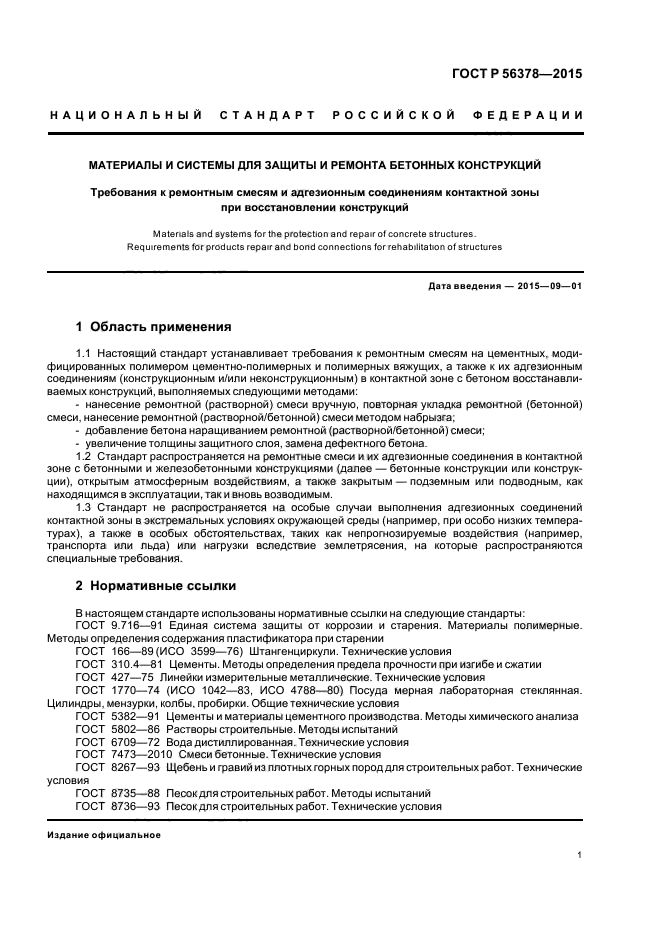 ГОСТ Р 56378—2015

НАЦИОНАЛЬНЫЙ СТАНДАРТ РОССИЙСКОЙ ФЕДЕРАЦИИ

МАТЕРИАЛЫ И СИСТЕМЫ ДЛЯ ЗАЩИТЫ И РЕМОНТА БЕТОННЫХ КОНСТРУКЦИЙ

Требования к ремонтным смесям и адгезионным соединениям контактной зоны при восстановлении конструкций

Materials and systems for the protection and repair of concrete structures. Requirements for products repair and bond connections for rehabilitation of structures

Дата введения — 2015—09—01

1 Область применения

1.1 Настоящий стандарт устанавливает требования к ремонтным смесям на цементных, модифицированных полимером цементно-полимерных и полимерных вяжущих, а также к их адгезионным соединениям (конструкционным и/или неконструкционным) в контактной зоне с бетоном восстанавливаемых конструкций, выполняемых следующими методами:
- нанесение ремонтной (растворной) смеси вручную, повторная укладка ремонтной (бетонной) смеси, нанесение ремонтной (растворной/бетонной) смеси методом набрызга;
- добавление бетона наращиванием ремонтной (растворной/бетонной) смеси;
- увеличение толщины защитного слоя, замена дефектного бетона.
1.2 Стандарт распространяется на ремонтные смеси и их адгезионные соединения в контактной зоне с бетонными и железобетонными конструкциями (далее — бетонные конструкции или конструкции), открытым атмосферным воздействиям, а также закрытым — подземным или подводным, как находящимся в эксплуатации, так и вновь возводимым.
1.3 Стандарт не распространяется на особые случаи выполнения адгезионных соединений контактной зоны в экстремальных условиях окружающей среды (например, при особо низких температурах), а также в особых обстоятельствах, таких как непрогнозируемые воздействия (например, транспорта или льда) или нагрузки вследствие землетрясения, на которые распространяются специальные требования.

2 Нормативные ссылки

В настоящем стандарте использованы нормативные ссылки на следующие стандарты:
ГОСТ 9.716—91 Единая система защиты от коррозии и старения. Материалы полимерные. Методы определения содержания пластификатора при старении
ГОСТ 166—89 (ИСО 3599—76) Штангенциркули. Технические условия
ГОСТ 310.4—81 Цементы. Методы определения предела прочности при изгибе и сжатии
ГОСТ 427—75 Линейки измерительные металлические. Технические условия
ГОСТ 1770—74 (ИСО 1042—83, ИСО 4788—80) Посуда мерная лабораторная стеклянная. Цилиндры, мензурки, колбы, пробирки. Общие технические условия
ГОСТ 5382—91 Цементы и материалы цементного производства. Методы химического анализа
ГОСТ 5802—86 Растворы строительные. Методы испытаний
ГОСТ 6709—72 Вода дистиллированная. Технические условия
ГОСТ 7473—2010 Смеси бетонные. Технические условия
ГОСТ 8267—93 Щебень и гравий из плотных горных пород для строительных работ. Технические условия
ГОСТ 8735—88 Песок для строительных работ. Методы испытаний
ГОСТ 8736—93 Песок для строительных работ. Технические условия

Издание официальное

1